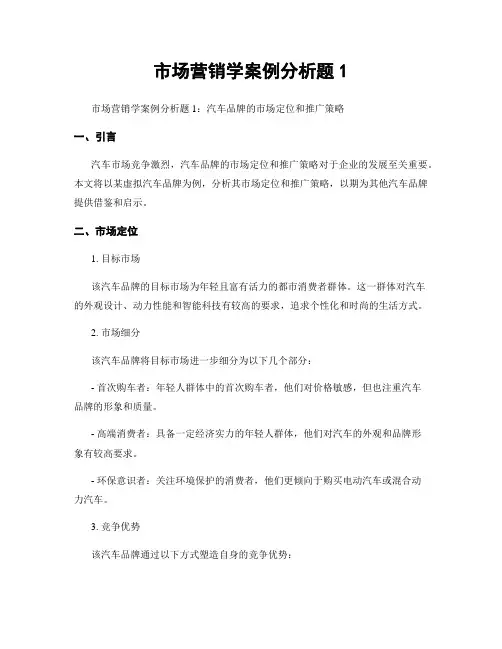 市场营销学案例分析题 1

市场营销学案例分析题 1：汽车品牌的市场定位和推广策略

一、引言

汽车市场竞争激烈，汽车品牌的市场定位和推广策略对于企业的发展至关重要。本文将以某虚拟汽车品牌为例，分析其市场定位和推广策略，以期为其他汽车品牌提供借鉴和启示。

二、市场定位

1. 目标市场

该汽车品牌的目标市场为年轻且富有活力的都市消费者群体。这一群体对汽车的外观设计、动力性能和智能科技有较高的要求，追求个性化和时尚的生活方式。

2. 市场细分

该汽车品牌将目标市场进一步细分为以下几个部分：

- 首次购车者：年轻人群体中的首次购车者，他们对价格敏感，但也注重汽车品牌的形象和质量。

- 高端消费者：具备一定经济实力的年轻人群体，他们对汽车的外观和品牌形象有较高要求。

- 环保意识者：关注环境保护的消费者，他们更倾向于购买电动汽车或混合动力汽车。

3. 竞争优势

该汽车品牌通过以下方式塑造自身的竞争优势：